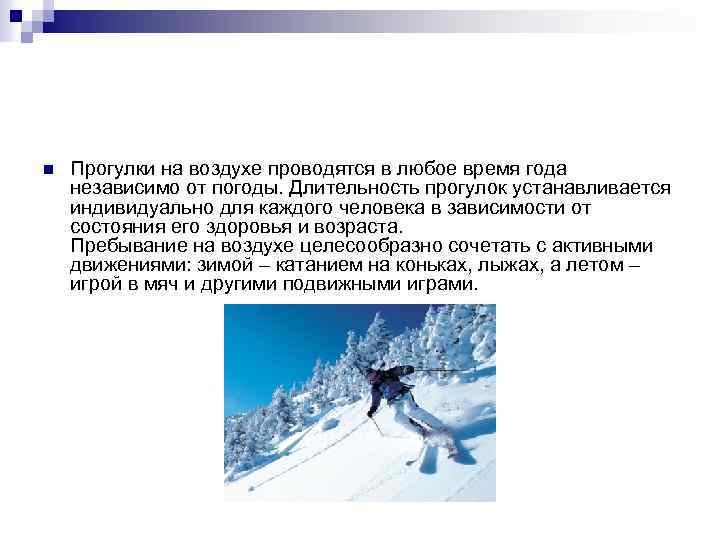 Прогулки на воздухе проводятся в любое время года независимо от погоды. Длительность прогулок устанавливается индивидуально для каждого человека в зависимости от состояния его здоровья и возраста.
Пребывание на воздухе целесообразно сочетать с активными движениями: зимой – катанием на коньках, лыжах, а летом – игрой в мяч и другими подвижными играми.